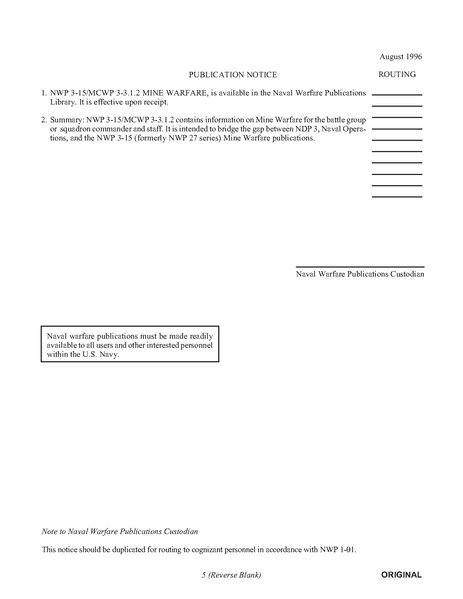 August 1996

PUBLICATION NOTICE

ROUTING

1. NWP 3-15/MCWP 3-3.1.2 MINE WARFARE, is available in the Naval Warfare Publications Library. It is effective upon receipt.

2. Summary: NWP 3-15/MCWP 3-3.1.2 contains information on Mine Warfare for the battle group or squadron commander and staff. It is intended to bridge the gap between NDP 3, Naval Operations, and the NWP 3-15 (formerly NWP 27 series) Mine Warfare publications.

Naval Warfare Publications Custodian

Naval warfare publications must be made readily available to all users and other interested personnel within the U.S. Navy.

Note to Naval Warfare Publications Custodian

This notice should be duplicated for routing to cognizant personnel in accordance with NWP 1-01.

5 (Reverse Blank)

ORIGINAL